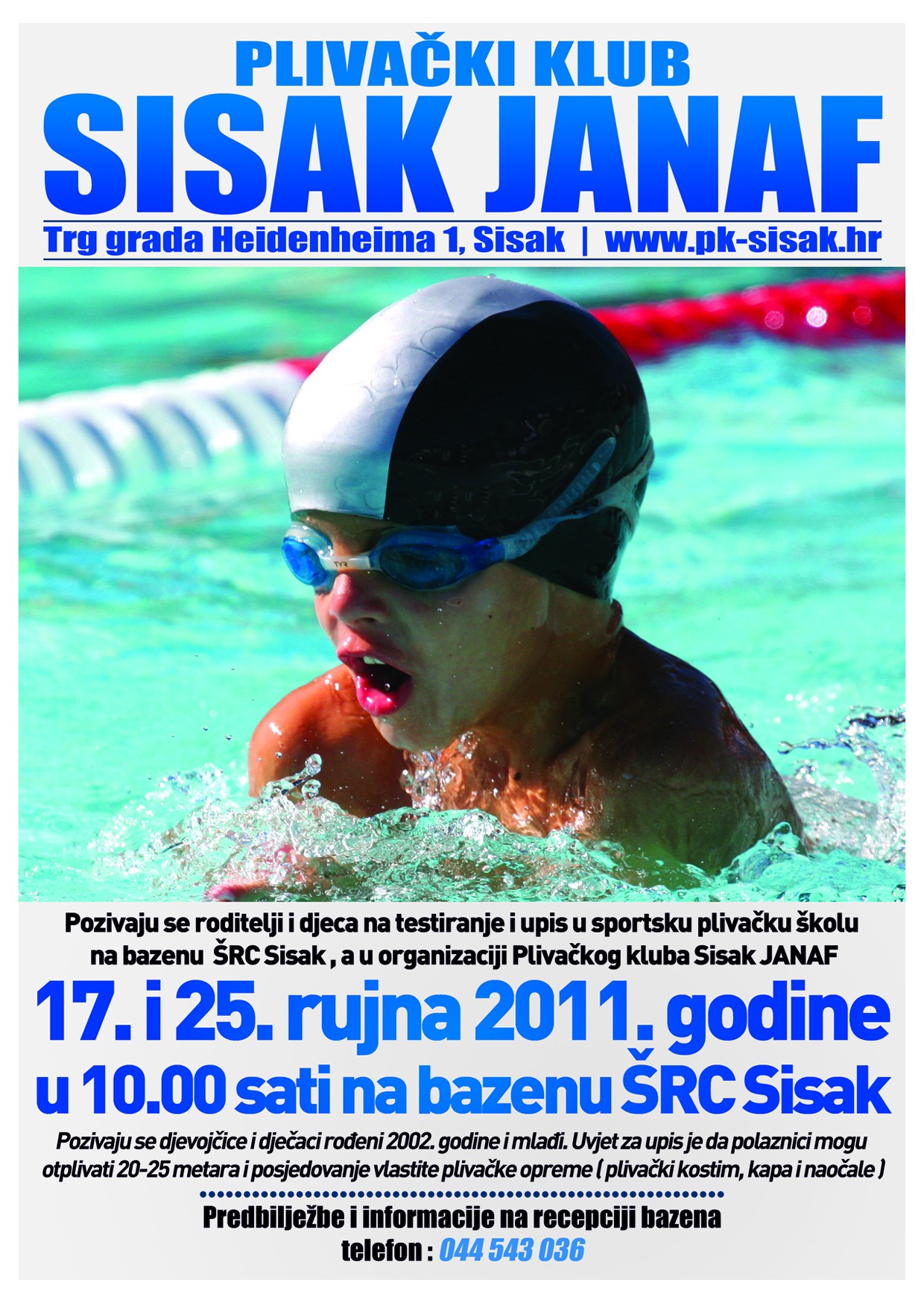 PLIVAČKI KLUB
SISAK JANAF

Trg grada Heidenheima 1, Sisak | www.pk-sisak.hr

Pozivaju se roditelji i djeca na testiranje i upis u sportsku plivačku školu na bazenu ŠRC Sisak , a u organizaciji Plivačkog kluba Sisak JANAF

17. i 25. rujna 2011. godine
u 10.00 sati na bazenu ŠRC Sisak

Pozivaju se djevojčice i dječaci rođeni 2002. godine i mlađi. Uvjet za upis je da polaznici mogu otplivati 20-25 metara i posjedovanje vlastite plivačke opreme ( plivački kostim, kapa i naočale )

Predbilježbe i informacije na recepciji bazena
telefon : 044 543 036